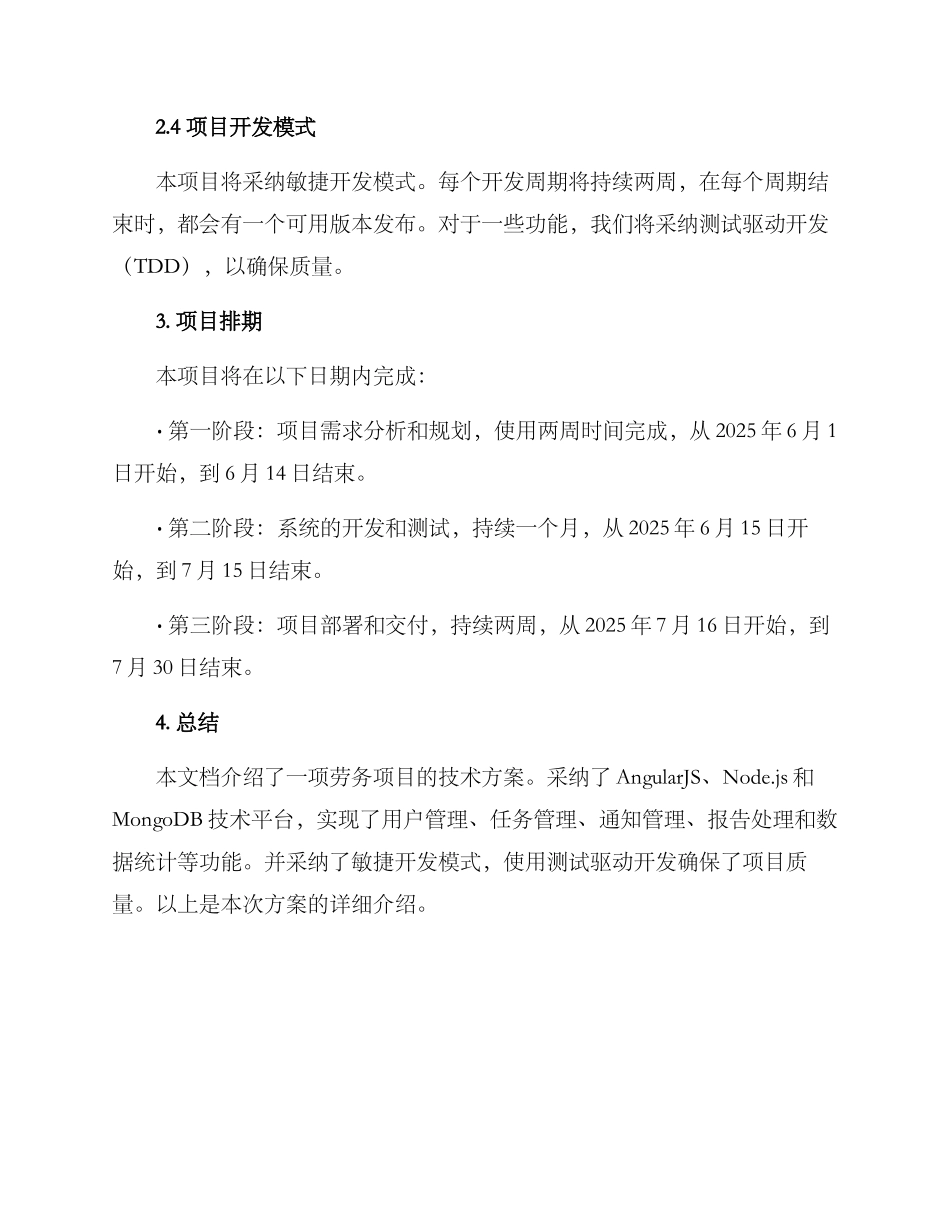 2.4 项目开发模式

本项目将采纳敏捷开发模式。每个开发周期将持续两周，在每个周期结束时，都会有一个可用版本发布。对于一些功能，我们将采纳测试驱动开发（TDD），以确保质量。

3. 项目排期

本项目将在以下日期内完成：

· 第一阶段：项目需求分析和规划，使用两周时间完成，从 2025 年 6 月 1 日开始，到 6 月 14 日结束。

· 第二阶段：系统的开发和测试，持续一个月，从 2025 年 6 月 15 日开始，到 7 月 15 日结束。

· 第三阶段：项目部署和交付，持续两周，从 2025 年 7 月 16 日开始，到 7 月 30 日结束。

4. 总结

本文档介绍了一项劳务项目的技术方案。采纳了 AngularJS、Node.js 和 MongoDB 技术平台，实现了用户管理、任务管理、通知管理、报告处理和数据统计等功能。并采纳了敏捷开发模式，使用测试驱动开发确保了项目质量。以上是本次方案的详细介绍。